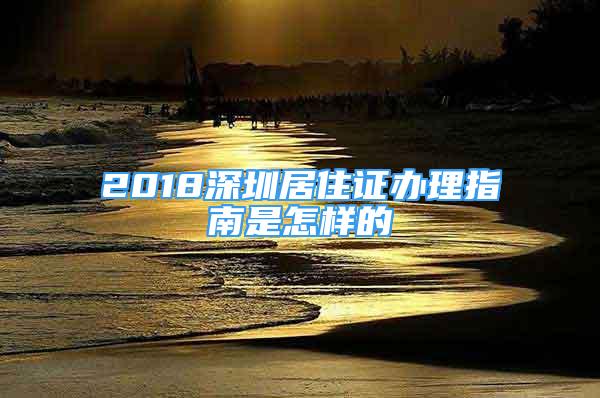 2018深圳居住证办理指南是怎样的